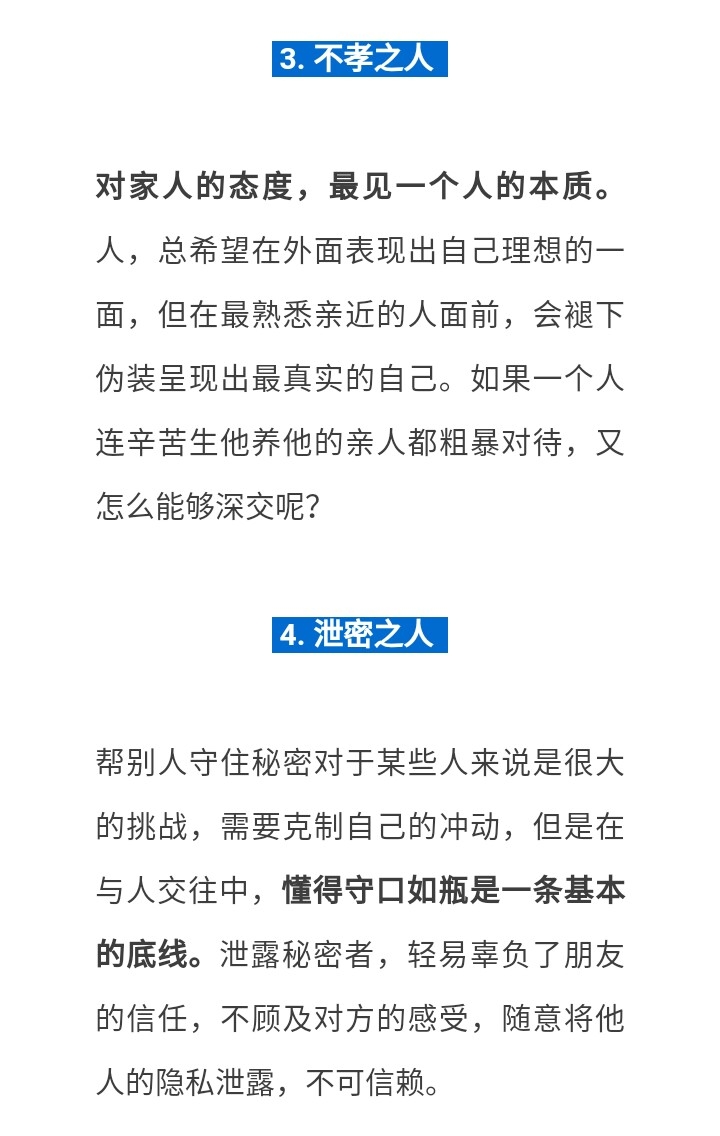 3. 不孝之人

对家人的态度，最见一个人的本质。人，总希望在外面表现出自己理想的一面，但在最熟悉亲近的人面前，会褪下伪装呈现出最真实的自己。如果一个人连辛苦生他养他的亲人都粗暴对待，又怎么能够深交呢?

4. 泄密之人

帮别人守住秘密对于某些人来说是很大的挑战，需要克制自己的冲动，但是在与人交往中，懂得守口如瓶是一条基本的底线。泄露秘密者，轻易辜负了朋友的信任，不顾及对方的感受，随意将他人的隐私泄露，不可信赖。